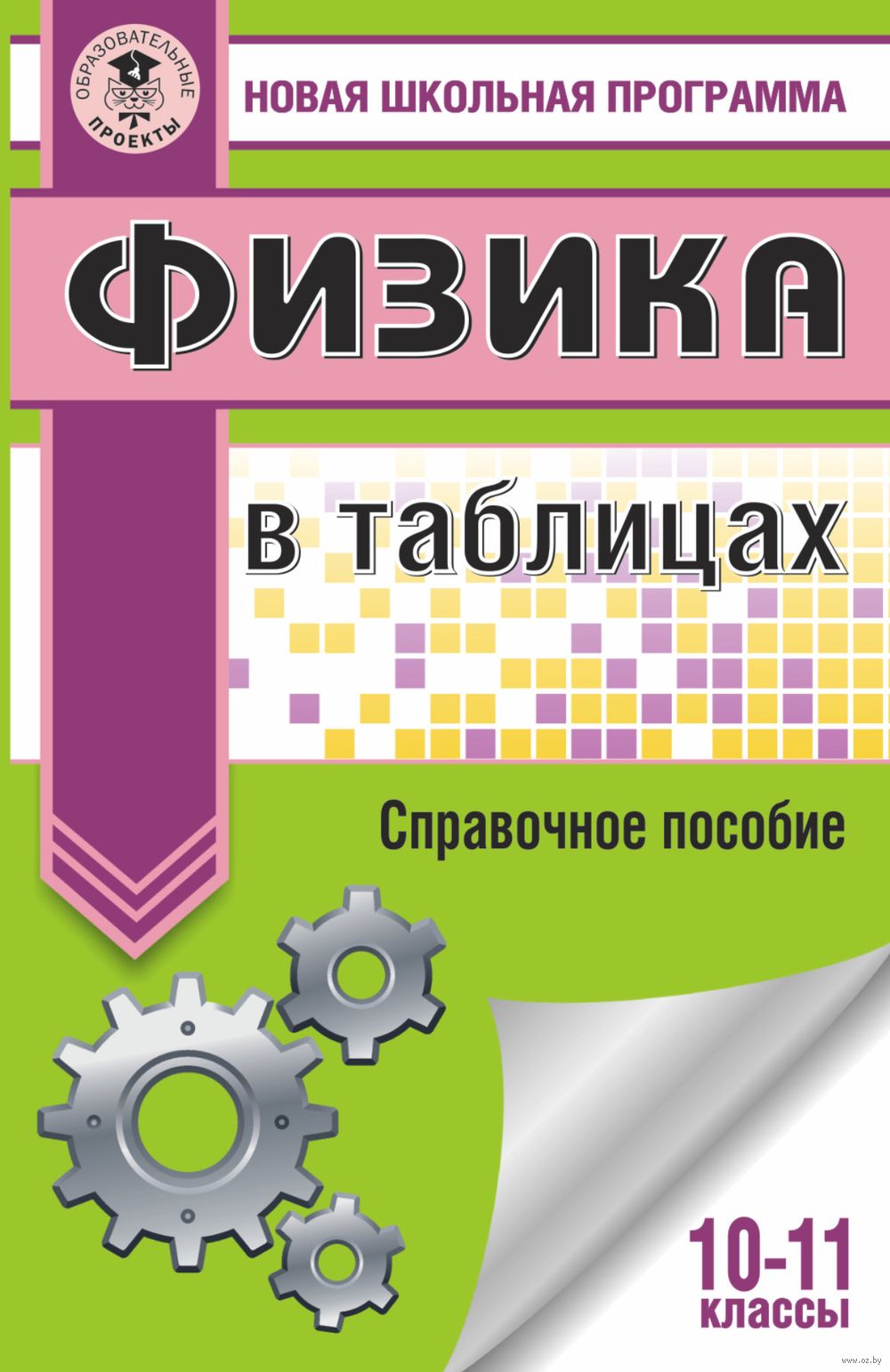 ОБРАЗОВАТЕЛЬНЫЕ ПРОЕКТЫ

НОВАЯ ШКОЛЬНАЯ ПРОГРАММА

ФИЗИКА

в таблицах

Справочное пособие

10-11 классы

www.oz.by